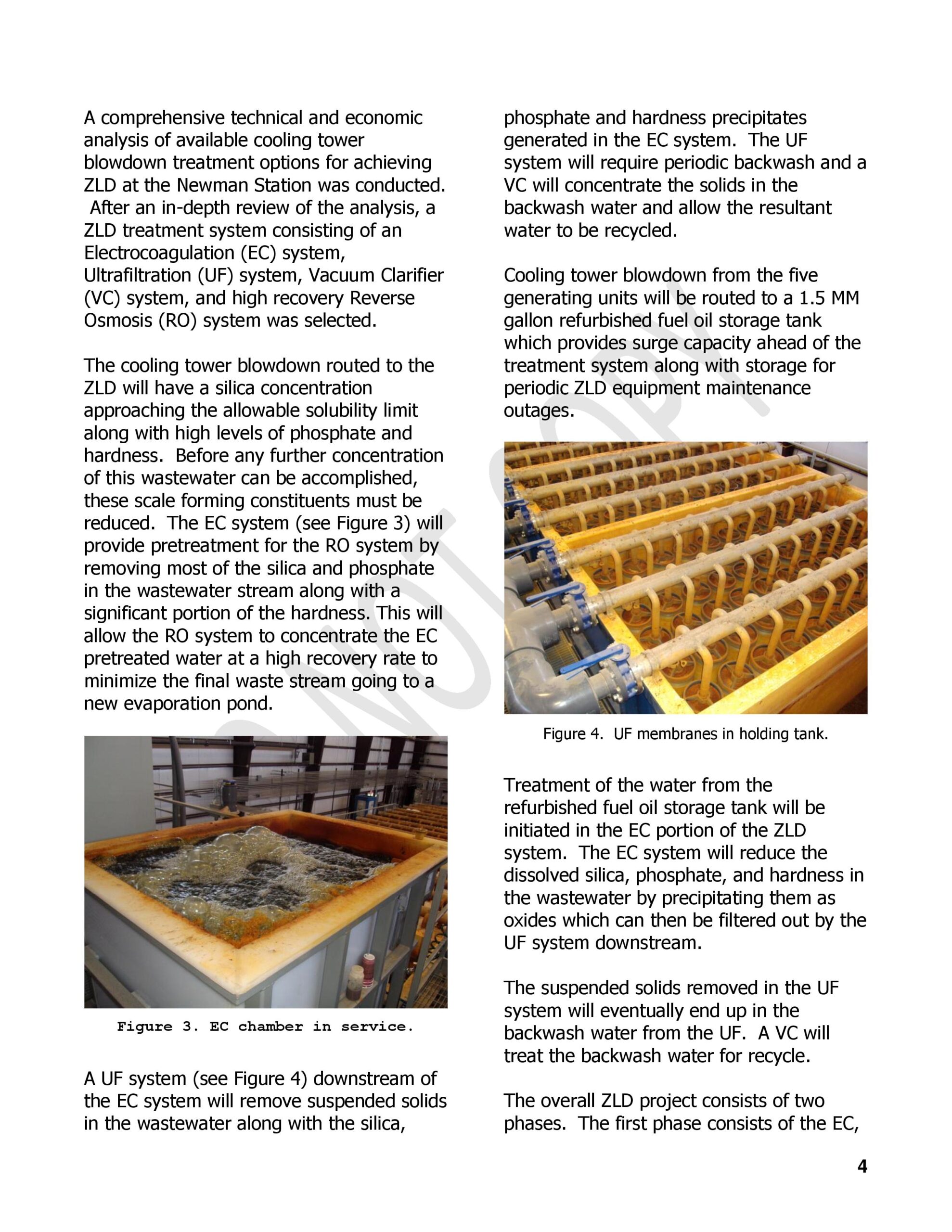 A comprehensive technical and economic analysis of available cooling tower blowdown treatment options for achieving ZLD at the Newman Station was conducted. After an in-depth review of the analysis, a ZLD treatment system consisting of an Electrocoagulation (EC) system, Ultrafiltration (UF) system, Vacuum Clarifier (VC) system, and high recovery Reverse Osmosis (RO) system was selected.

The cooling tower blowdown routed to the ZLD will have a silica concentration approaching the allowable solubility limit along with high levels of phosphate and hardness. Before any further concentration of this wastewater can be accomplished, these scale forming constituents must be reduced. The EC system (see Figure 3) will provide pretreatment for the RO system by removing most of the silica and phosphate in the wastewater stream along with a significant portion of the hardness. This will allow the RO system to concentrate the EC pretreated water at a high recovery rate to minimize the final waste stream going to a new evaporation pond.

Figure 3. EC chamber in service.

A UF system (see Figure 4) downstream of the EC system will remove suspended solids in the wastewater along with the silica, phosphate and hardness precipitates generated in the EC system. The UF system will require periodic backwash and a VC will concentrate the solids in the backwash water and allow the resultant water to be recycled.

Cooling tower blowdown from the five generating units will be routed to a 1.5 MM gallon refurbished fuel oil storage tank which provides surge capacity ahead of the treatment system along with storage for periodic ZLD equipment maintenance outages.

Figure 4. UF membranes in holding tank.

Treatment of the water from the refurbished fuel oil storage tank will be initiated in the EC portion of the ZLD system. The EC system will reduce the dissolved silica, phosphate, and hardness in the wastewater by precipitating them as oxides which can then be filtered out by the UF system downstream.

The suspended solids removed in the UF system will eventually end up in the backwash water from the UF. A VC will treat the backwash water for recycle.

The overall ZLD project consists of two phases. The first phase consists of the EC,

4

DO NOT COPY